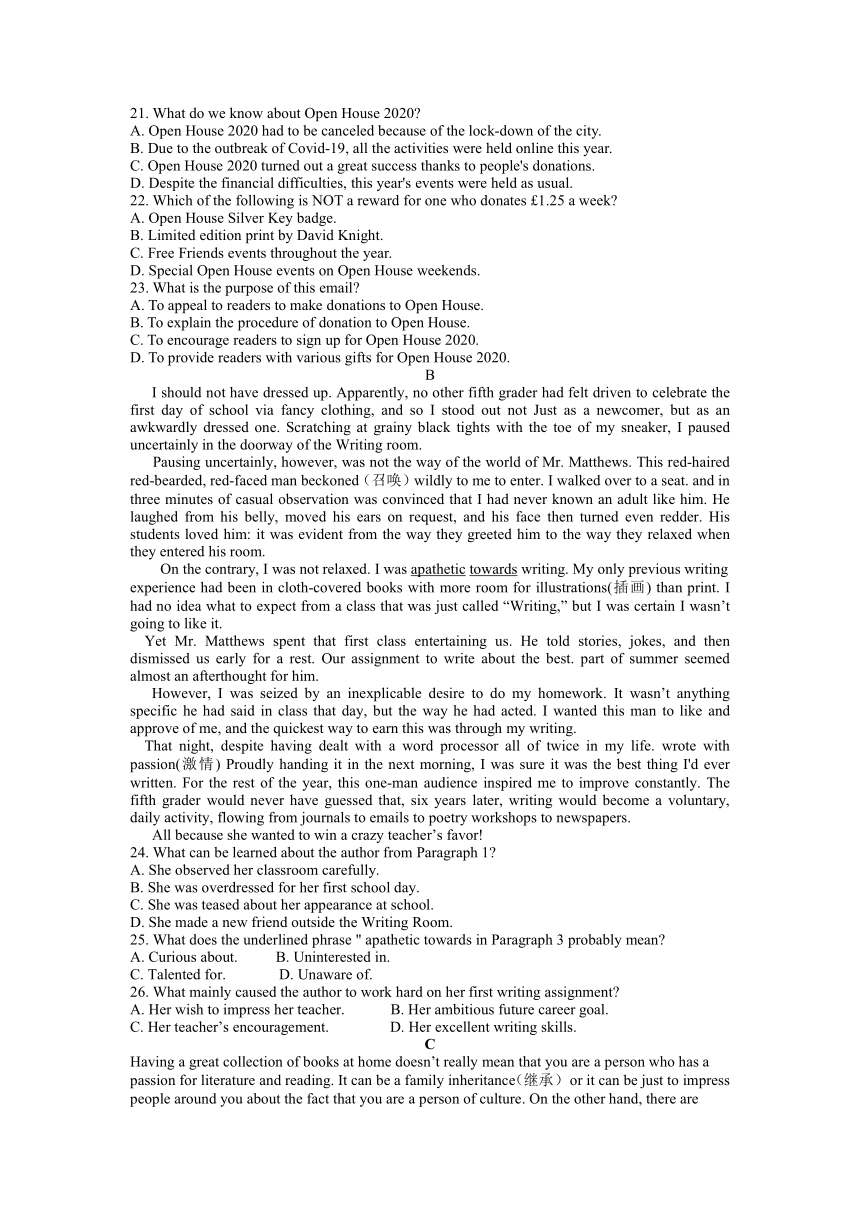 21. What do we know about Open House 2020?
A. Open House 2020 had to be canceled because of the lock-down of the city.
B. Due to the outbreak of Covid-19, all the activities were held online this year.
C. Open House 2020 turned out a great success thanks to people's donations.
D. Despite the financial difficulties, this year's events were held as usual.
22. Which of the following is NOT a reward for one who donates £1.25 a week?
A. Open House Silver Key badge.
B. Limited edition print by David Knight.
C. Free Friends events throughout the year.
D. Special Open House events on Open House weekends.
23. What is the purpose of this email?
A. To appeal to readers to make donations to Open House.
B. To explain the procedure of donation to Open House.
C. To encourage readers to sign up for Open House 2020.
D. To provide readers with various gifts for Open House 2020.
B
I should not have dressed up. Apparently, no other fifth grader had felt driven to celebrate the first day of school via fancy clothing, and so I stood out not Just as a newcomer, but as an awkwardly dressed one. Scratching at grainy black tights with the toe of my sneaker, I paused uncertainly in the doorway of the Writing room.

Pausing uncertainly, however, was not the way of the world of Mr. Matthews. This red-haired red-bearded, red-faced man beckoned（召唤）wildly to me to enter. I walked over to a seat. and in three minutes of casual observation was convinced that I had never known an adult like him. He laughed from his belly, moved his ears on request, and his face then turned even redder. His students loved him: it was evident from the way they greeted him to the way they relaxed when they entered his room.

On the contrary, I was not relaxed. I was apathetic towards writing. My only previous writing experience had been in cloth-covered books with more room for illustrations(插画) than print. I had no idea what to expect from a class that was just called “Writing,” but I was certain I wasn’t going to like it.

Yet Mr. Matthews spent that first class entertaining us. He told stories, jokes, and then dismissed us early for a rest. Our assignment to write about the best. part of summer seemed almost an afterthought for him.

However, I was seized by an inexplicable desire to do my homework. It wasn’t anything specific he had said in class that day, but the way he had acted. I wanted this man to like and approve of me, and the quickest way to earn this was through my writing.

That night, despite having dealt with a word processor all of twice in my life. wrote with passion(激情) Proudly handing it in the next morning, I was sure it was the best thing I'd ever written. For the rest of the year, this one-man audience inspired me to improve constantly. The fifth grader would never have guessed that, six years later, writing would become a voluntary, daily activity, flowing from journals to emails to poetry workshops to newspapers.

All because she wanted to win a crazy teacher’s favor!
24. What can be learned about the author from Paragraph 1?
A. She observed her classroom carefully.
B. She was overdressed for her first school day.
C. She was teased about her appearance at school.
D. She made a new friend outside the Writing Room.
25. What does the underlined phrase " apathetic towards in Paragraph 3 probably mean?
A. Curious about.　　B. Uninterested in.
C. Talented for.　　D. Unaware of.
26. What mainly caused the author to work hard on her first writing assignment?
A. Her wish to impress her teacher.　　B. Her ambitious future career goal.
C. Her teacher’s encouragement.　　D. Her excellent writing skills.
C
Having a great collection of books at home doesn’t really mean that you are a person who has a passion for literature and reading. It can be a family inheritance（继承）or it can be just to impress people around you about the fact that you are a person of culture. On the other hand, there are